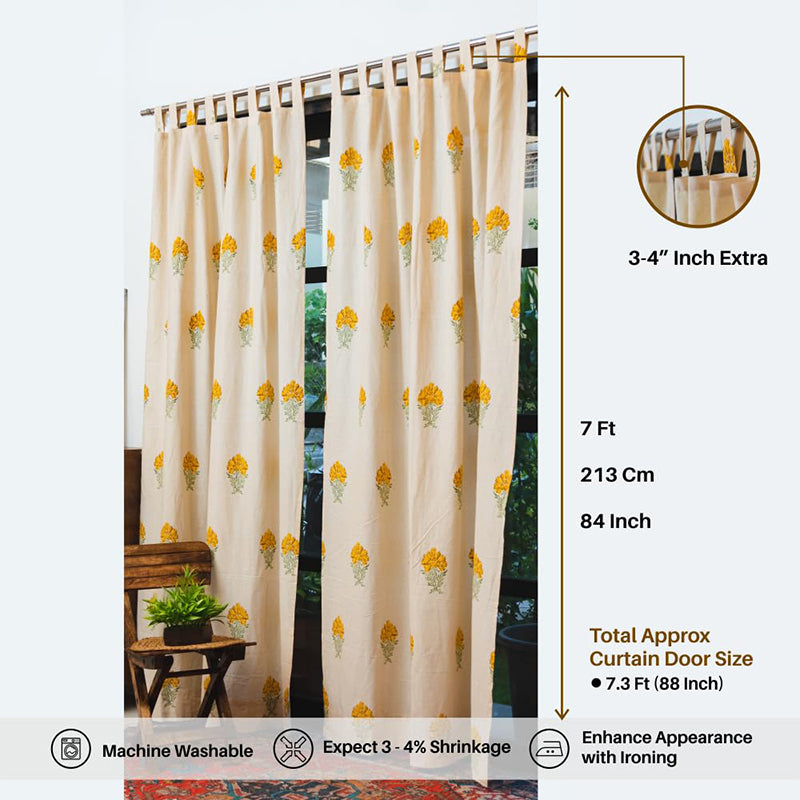 3-4" Inch Extra

7 Ft

213 Cm

84 Inch

Total Approx
Curtain Door Size
• 7.3 Ft (88 Inch)

Machine Washable

Expect 3 - 4% Shrinkage

Enhance Appearance with Ironing